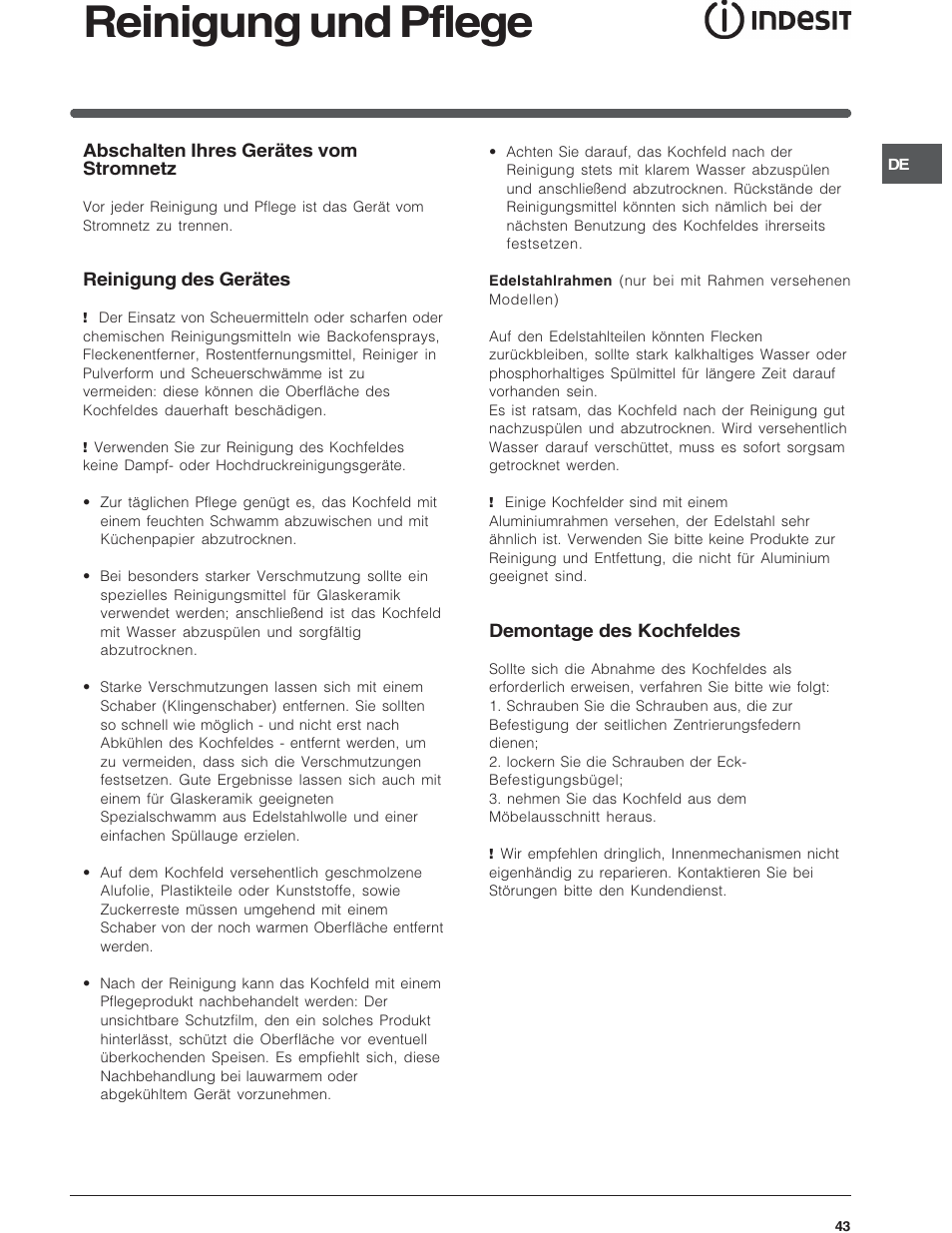 Reinigung und Pflege

INDESIT

DE

Abschalten Ihres Gerätes vom Stromnetz

Vor jeder Reinigung und Pflege ist das Gerät vom Stromnetz zu trennen.

Reinigung des Gerätes

! Der Einsatz von Scheuermitteln oder scharfen oder chemischen Reinigungsmitteln wie Backofensprays, Fleckenentferner, Rostentfernungsmittel, Reiniger in Pulverform und Scheuerschwämme ist zu vermeiden: diese können die Oberfläche des Kochfeldes dauerhaft beschädigen.

! Verwenden Sie zur Reinigung des Kochfeldes keine Dampf- oder Hochdruckreinigungsgeräte.

• Zur täglichen Pflege genügt es, das Kochfeld mit einem feuchten Schwamm abzuwischen und mit Küchenpapier abzutrocknen.

• Bei besonders starker Verschmutzung sollte ein spezielles Reinigungsmittel für Glaskeramik verwendet werden; anschließend ist das Kochfeld mit Wasser abzuspülen und sorgfältig abzutrocknen.

• Starke Verschmutzungen lassen sich mit einem Schaber (Klingenschaber) entfernen. Sie sollten so schnell wie möglich - und nicht erst nach Abkühlen des Kochfeldes - entfernt werden, um zu vermeiden, dass sich die Verschmutzungen festsetzen. Gute Ergebnisse lassen sich auch mit einem für Glaskeramik geeigneten Spezialschwamm aus Edelstahlwolle und einer einfachen Spüllauge erzielen.

• Auf dem Kochfeld versehentlich geschmolzene Alufolie, Plastikteile oder Kunststoffe, sowie Zuckerreste müssen umgehend mit einem Schaber von der noch warmen Oberfläche entfernt werden.

• Nach der Reinigung kann das Kochfeld mit einem Pflegeprodukt nachbehandelt werden: Der unsichtbare Schutzfilm, den ein solches Produkt hinterlässt, schützt die Oberfläche vor eventuell überkochenden Speisen. Es empfiehlt sich, diese Nachbehandlung bei lauwarmem oder abgekühltem Gerät vorzunehmen.

• Achten Sie darauf, das Kochfeld nach der Reinigung stets mit klarem Wasser abzuspülen und anschließend abzutrocknen. Rückstände der Reinigungsmittel könnten sich nämlich bei der nächsten Benutzung des Kochfeldes ihrerseits festsetzen.

Edelstahlrahmen (nur bei mit Rahmen versehenen Modellen)

Auf den Edelstahlteilen könnten Flecken zurückbleiben, sollte stark kalkhaltiges Wasser oder phosphorhaltiges Spülmittel für längere Zeit darauf vorhanden sein.
Es ist ratsam, das Kochfeld nach der Reinigung gut nachzuspülen und abzutrocknen. Wird versehentlich Wasser darauf verschüttet, muss es sofort sorgsam getrocknet werden.

! Einige Kochfelder sind mit einem Aluminiumrahmen versehen, der Edelstahl sehr ähnlich ist. Verwenden Sie bitte keine Produkte zur Reinigung und Entfettung, die nicht für Aluminium geeignet sind.

Demontage des Kochfeldes

Sollte sich die Abnahme des Kochfeldes als erforderlich erweisen, verfahren Sie bitte wie folgt:
1. Schrauben Sie die Schrauben aus, die zur Befestigung der seitlichen Zentrierungsfedern dienen;
2. lockern Sie die Schrauben der Eck-Befestigungsbügel;
3. nehmen Sie das Kochfeld aus dem Möbelausschnitt heraus.

! Wir empfehlen dringlich, Innenmechanismen nicht eigenhändig zu reparieren. Kontaktieren Sie bei Störungen bitte den Kundendienst.

43